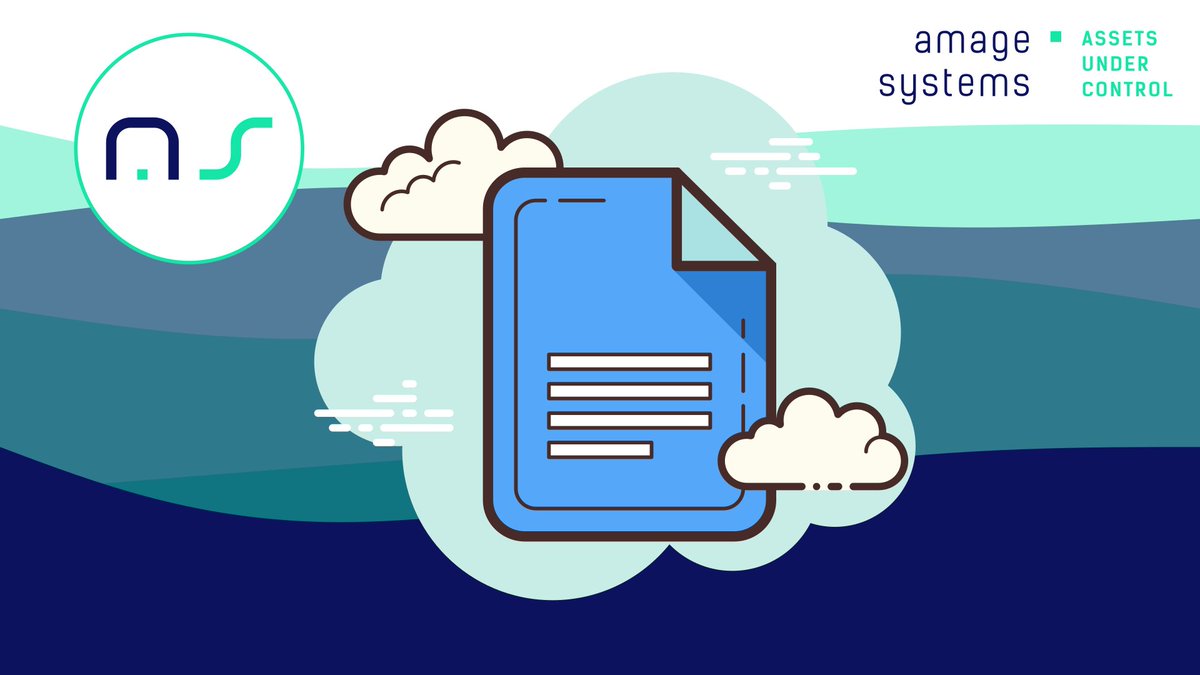 amage systems

ASSETS UNDER CONTROL